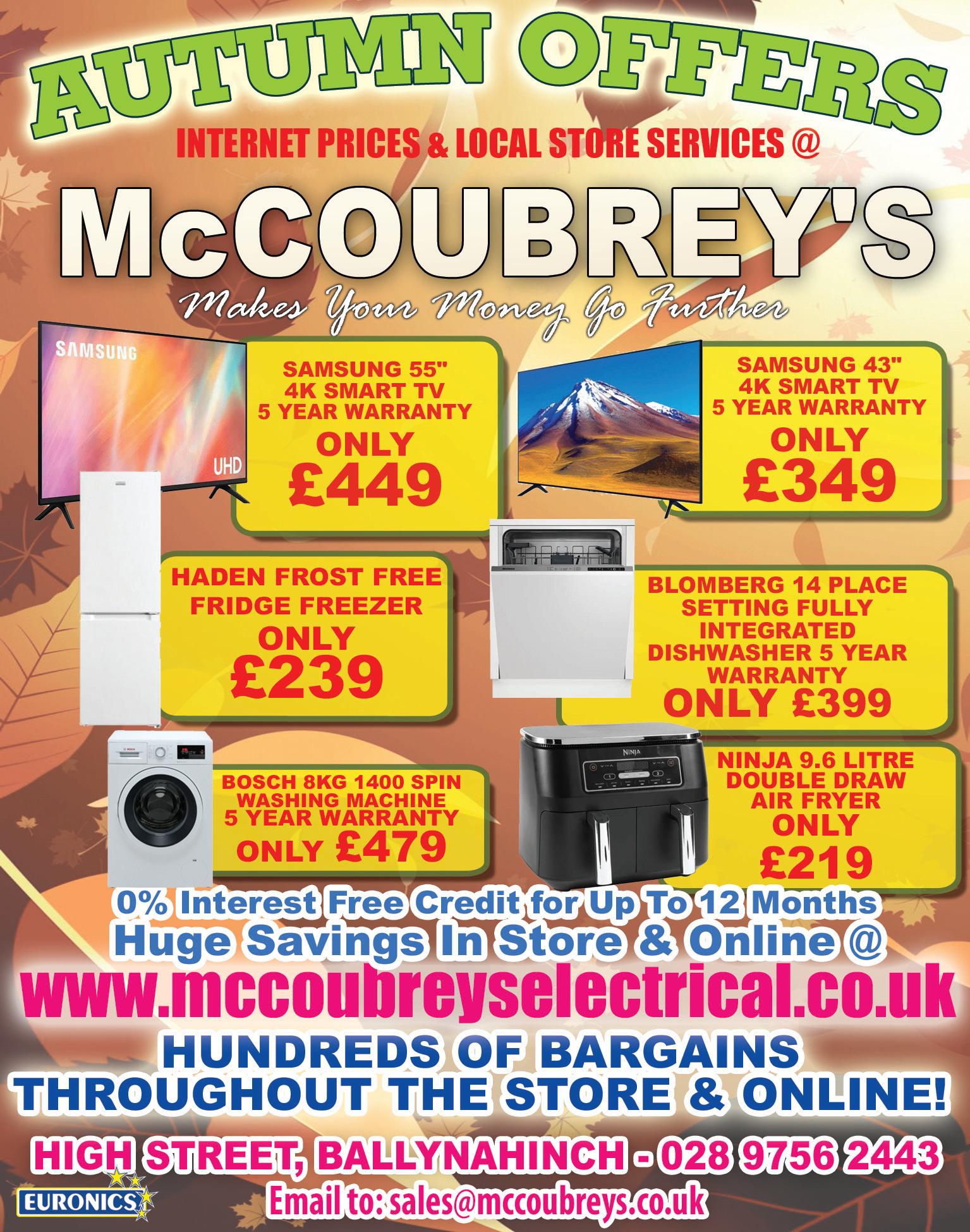 AUTUMN OFFERS

INTERNET PRICES & LOCAL STORE SERVICES @

McCOUBREY'S

Makes Your Money Go Further

SAMSUNG

UHD

SAMSUNG 55"
4K SMART TV
5 YEAR WARRANTY
ONLY
£449

SAMSUNG 43"
4K SMART TV
5 YEAR WARRANTY
ONLY
£349

HADEN FROST FREE
FRIDGE FREEZER
ONLY
£239

BLOMBERG 14 PLACE
SETTING FULLY
INTEGRATED
DISHWASHER 5 YEAR
WARRANTY
ONLY £399

BOSCH 8KG 1400 SPIN
WASHING MACHINE
5 YEAR WARRANTY
ONLY £479

NINJA

NINJA 9.6 LITRE
DOUBLE DRAW
AIR FRYER
ONLY
£219

0% Interest Free Credit for Up To 12 Months
Huge Savings In Store & Online @
www.mccoubreyselectrical.co.uk

HUNDREDS OF BARGAINS
THROUGHOUT THE STORE & ONLINE!

HIGH STREET, BALLYNAHINCH - 028 9756 2443

EURONICS

Email to: sales@mccoubreys.co.uk